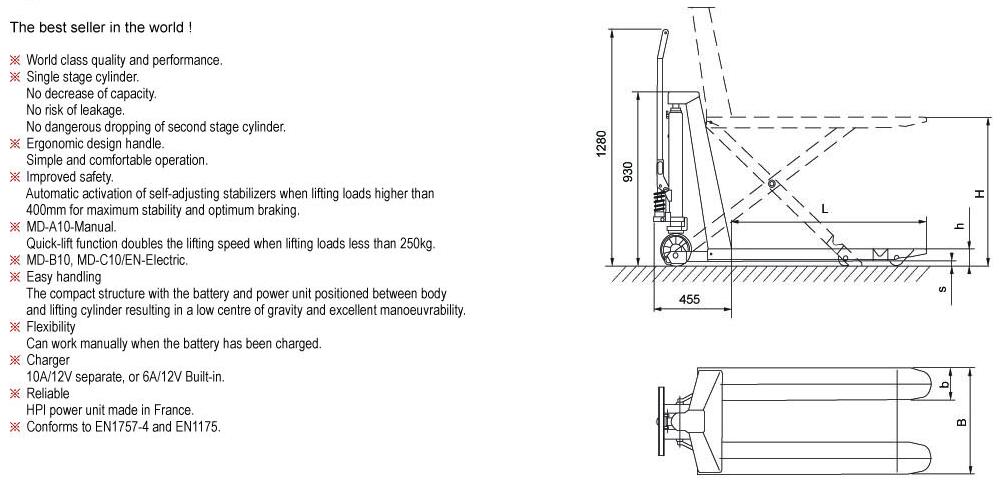 The best seller in the world !

※ World class quality and performance.
※ Single stage cylinder.
No decrease of capacity.
No risk of leakage.
No dangerous dropping of second stage cylinder.
※ Ergonomic design handle.
Simple and comfortable operation.
※ Improved safety.
Automatic activation of self-adjusting stabilizers when lifting loads higher than 400mm for maximum stability and optimum braking.
※ MD-A10-Manual.
Quick-lift function doubles the lifting speed when lifting loads less than 250kg.
※ MD-B10, MD-C10/EN-Electric.
※ Easy handling
The compact structure with the battery and power unit positioned between body and lifting cylinder resulting in a low centre of gravity and excellent manoeuvrability.
※ Flexibility
Can work manually when the battery has been charged.
※ Charger
10A/12V separate, or 6A/12V Built-in.
※ Reliable
HPI power unit made in France.
※ Conforms to EN1757-4 and EN1175.

1280
930
L
H
h
s
455
b
B